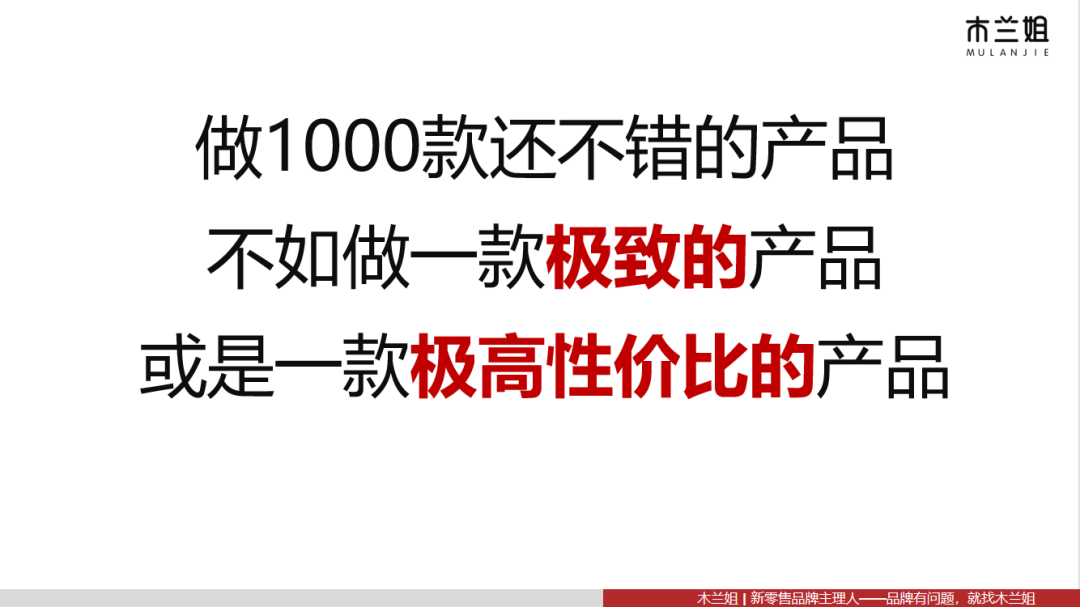 木兰姐
MULANJIE

做1000款还不错的产品
不如做一款极致的产品
或是一款极高性价比的产品

木兰姐 | 新零售品牌主理人——品牌有问题，就找木兰姐